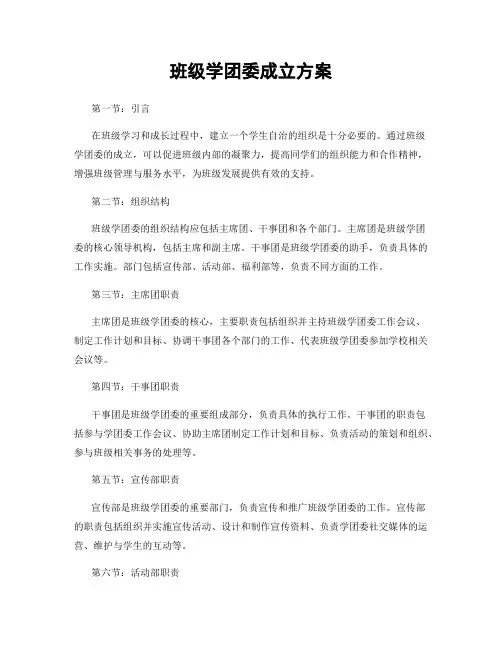 班级学团委成立方案

第一节：引言

在班级学习和成长过程中，建立一个学生自治的组织是十分必要的。通过班级学团委的成立，可以促进班级内部的凝聚力，提高同学们的组织能力和合作精神，增强班级管理与服务水平，为班级发展提供有效的支持。

第二节：组织结构

班级学团委的组织结构应包括主席团、干事团和各个部门。主席团是班级学团委的核心领导机构，包括主席和副主席。干事团是班级学团委的助手，负责具体的工作实施。部门包括宣传部、活动部、福利部等，负责不同方面的工作。

第三节：主席团职责

主席团是班级学团委的核心，主要职责包括组织并主持班级学团委工作会议、制定工作计划和目标、协调干事团各个部门的工作、代表班级学团委参加学校相关会议等。

第四节：干事团职责

干事团是班级学团委的重要组成部分，负责具体的执行工作。干事团的职责包括参与学团委工作会议、协助主席团制定工作计划和目标、负责活动的策划和组织、参与班级相关事务的处理等。

第五节：宣传部职责

宣传部是班级学团委的重要部门，负责宣传和推广班级学团委的工作。宣传部的职责包括组织并实施宣传活动、设计和制作宣传资料、负责学团委社交媒体的运营、维护与学生的互动等。

第六节：活动部职责